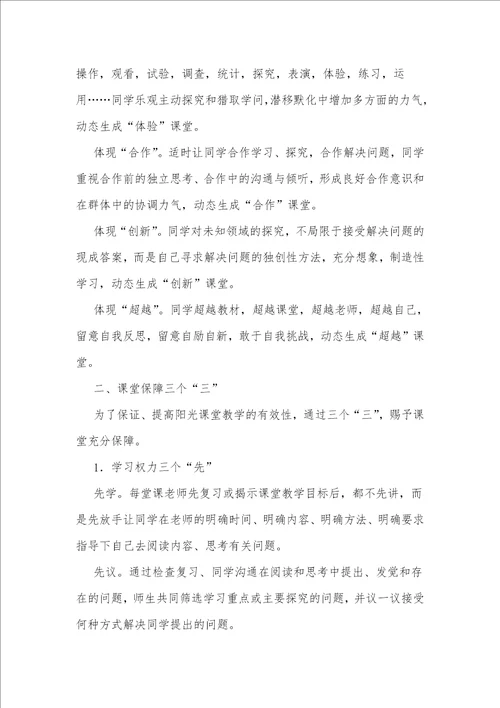 操作，观看，试验，调查，统计，探究，表演，体验，练习，运用……同学乐观主动探究和猎取学问，潜移默化中增加多方面的力气，动态生成“体验”课堂。

体现“合作”。适时让同学合作学习、探究，合作解决问题，同学重视合作前的独立思考、合作中的沟通与倾听，形成良好合作意识和在群体中的协调力气，动态生成“合作”课堂。

体现“创新”。同学对未知领域的探究，不局限于接受解决问题的现成答案，而是自己寻求解决问题的独创性方法，充分想象，制造性学习，动态生成“创新”课堂。

体现“超越”。同学超越教材，超越课堂，超越老师，超越自己，留意自我反思，留意自励自新，敢于自我挑战，动态生成“超越”课堂。

二、课堂保障三个“三”

为了保证、提高阳光课堂教学的有效性，通过三个“三”，赐予课堂充分保障。

1．学习权力三个“先”

先学。每堂课老师先复习或揭示课堂教学目标后，都不先讲，而是先放手让同学在老师的明确时间、明确内容、明确方法、明确要求指导下自己去阅读内容、思考有关问题。

先议。通过检查复习、同学沟通在阅读和思考中提出、发觉和存在的问题，师生共同筛选学习重点或主要探究的问题，并议一议接受何种方式解决同学提出的问题。